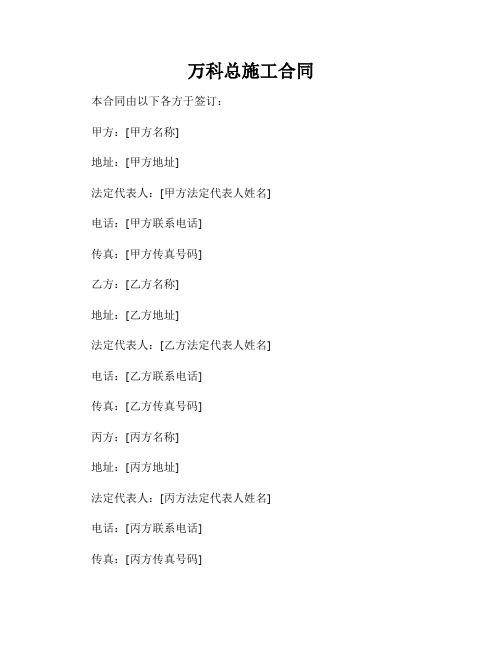 万科总施工合同

本合同由以下各方于签订：

甲方：[甲方名称]

地址：[甲方地址]

法定代表人：[甲方法定代表人姓名]

电话：[甲方联系电话]

传真：[甲方传真号码]

乙方：[乙方名称]

地址：[乙方地址]

法定代表人：[乙方法定代表人姓名]

电话：[乙方联系电话]

传真：[乙方传真号码]

丙方：[丙方名称]

地址：[丙方地址]

法定代表人：[丙方法定代表人姓名]

电话：[丙方联系电话]

传真：[丙方传真号码]